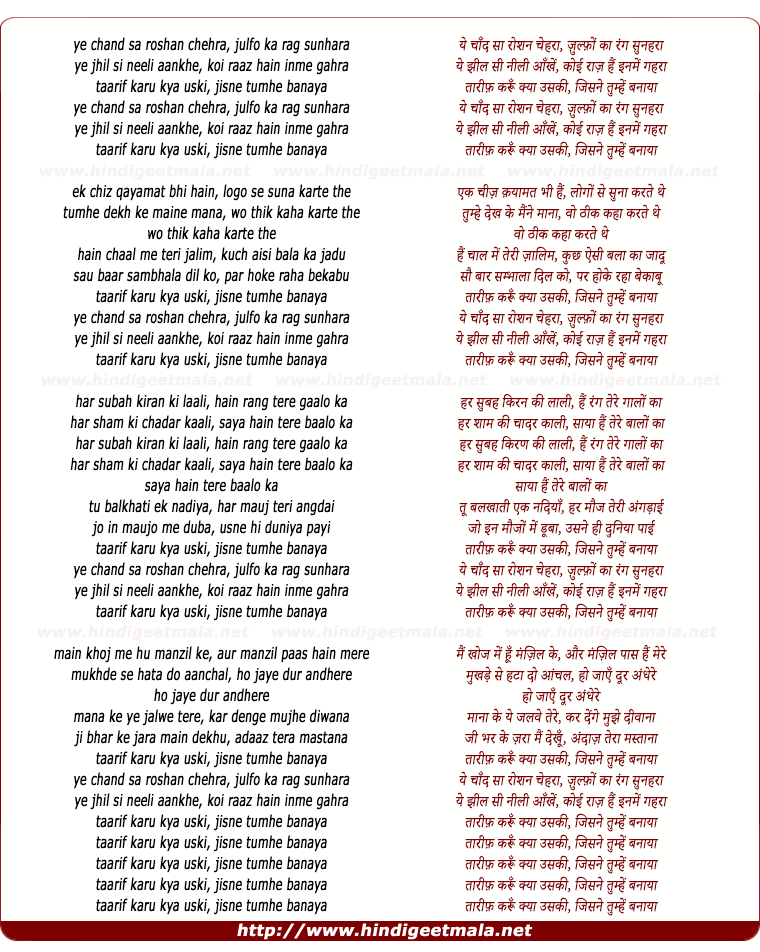 ye chand sa roshan chehra, julfo ka rag sunhara
ye jhil si neeli aankhe, koi raaz hain inme gahra
taarif karu kya uski, jisne tumhe banaya
ye chand sa roshan chehra, julfo ka rag sunhara
ye jhil si neeli aankhe, koi raaz hain inme gahra
taarif karu kya uski, jisne tumhe banaya

www.hindigeetmala.net www.hindigeetmala.net www.hindigeetmala.net

ek chiz qayamat bhi hain, logo se suna karte the
tumhe dekh ke maine mana, wo thik kaha karte the
wo thik kaha karte the
hain chaal me teri jalim, kuch aisi bala ka jadu
sau baar sambhala dil ko, par hoke raha bekabu
taarif karu kya uski, jisne tumhe banaya
ye chand sa roshan chehra, julfo ka rag sunhara
ye jhil si neeli aankhe, koi raaz hain inme gahra
taarif karu kya uski, jisne tumhe banaya

www.hindigeetmala.net www.hindigeetmala.net www.hindigeetmala.net

har subah kiran ki laali, hain rang tere gaalo ka
har sham ki chadar kaali, saya hain tere baalo ka
har subah kiran ki laali, hain rang tere gaalo ka
har sham ki chadar kaali, saya hain tere baalo ka
saya hain tere baalo ka
tu balkhati ek nadiya, har mauj teri angdai
jo in maujo me duba, usne hi duniya payi
taarif karu kya uski, jisne tumhe banaya
ye chand sa roshan chehra, julfo ka rag sunhara
ye jhil si neeli aankhe, koi raaz hain inme gahra
taarif karu kya uski, jisne tumhe banaya

www.hindigeetmala.net www.hindigeetmala.net www.hindigeetmala.net

main khoj me hu manzil ke, aur manzil paas hain mere
mukhde se hata do aanchal, ho jaye dur andhere
ho jaye dur andhere
mana ke ye jalwe tere, kar denge mujhe diwana
ji bhar ke jara main dekhu, adaaz tera mastana
taarif karu kya uski, jisne tumhe banaya
ye chand sa roshan chehra, julfo ka rag sunhara
ye jhil si neeli aankhe, koi raaz hain inme gahra
taarif karu kya uski, jisne tumhe banaya
taarif karu kya uski, jisne tumhe banaya
taarif karu kya uski, jisne tumhe banaya
taarif karu kya uski, jisne tumhe banaya
taarif karu kya uski, jisne tumhe banaya

ये चाँद सा रोशन चेहरा, ज़ुल्फ़ों का रंग सुनहरा
ये झील सी नीली आँखें, कोई राज़ हैं इनमें गहरा
तारीफ़ करूँ क्या उसकी, जिसने तुम्हें बनाया
ये चाँद सा रोशन चेहरा, ज़ुल्फ़ों का रंग सुनहरा
ये झील सी नीली आँखें, कोई राज़ हैं इनमें गहरा
तारीफ़ करूँ क्या उसकी, जिसने तुम्हें बनाया

एक चीज़ क़यामत भी हैं, लोगों से सुना करते थे
तुम्हे देख के मैंने माना, वो ठीक कहा करते थे
वो ठीक कहा करते थे
हैं चाल में तेरी ज़ालिम, कुछ ऐसी बला का जादू
सौ बार सम्भाला दिल को, पर होके रहा बेकाबू
तारीफ़ करूँ क्या उसकी, जिसने तुम्हें बनाया
ये चाँद सा रोशन चेहरा, ज़ुल्फ़ों का रंग सुनहरा
ये झील सी नीली आँखें, कोई राज़ हैं इनमें गहरा
तारीफ़ करूँ क्या उसकी, जिसने तुम्हें बनाया

हर सुबह किरन की लाली, हैं रंग तेरे गालों का
हर शाम की चादर काली, साया हैं तेरे बालों का
हर सुबह किरण की लाली, हैं रंग तेरे गालों का
हर शाम की चादर काली, साया हैं तेरे बालों का
साया हैं तेरे बालों का
तू बलखाती एक नदियाँ, हर मौज तेरी अंगड़ाई
जो इन मौजों में डूबा, उसने ही दुनिया पाई
तारीफ़ करूँ क्या उसकी, जिसने तुम्हें बनाया
ये चाँद सा रोशन चेहरा, ज़ुल्फ़ों का रंग सुनहरा
ये झील सी नीली आँखें, कोई राज़ हैं इनमें गहरा
तारीफ़ करूँ क्या उसकी, जिसने तुम्हें बनाया

मैं खोज में हूँ मंज़िल के, और मंज़िल पास हैं मेरे
मुखड़े से हटा दो आंचल, हो जाएँ दूर अंधेरे
हो जाएँ दूर अंधेरे
माना के ये जलवे तेरे, कर देंगे मुझे दीवाना
जी भर के ज़रा मैं देखूँ, अंदाज़ तेरा मस्ताना
तारीफ़ करूँ क्या उसकी, जिसने तुम्हें बनाया
ये चाँद सा रोशन चेहरा, ज़ुल्फ़ों का रंग सुनहरा
ये झील सी नीली आँखें, कोई राज़ हैं इनमें गहरा
तारीफ़ करूँ क्या उसकी, जिसने तुम्हें बनाया
तारीफ़ करूँ क्या उसकी, जिसने तुम्हें बनाया
तारीफ़ करूँ क्या उसकी, जिसने तुम्हें बनाया
तारीफ़ करूँ क्या उसकी, जिसने तुम्हें बनाया
तारीफ़ करूँ क्या उसकी, जिसने तुम्हें बनाया

http://www.hindigeetmala.net